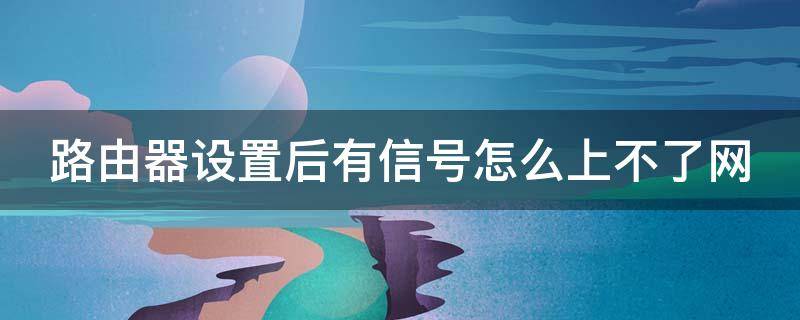 路由器设置后有信号怎么上不了网